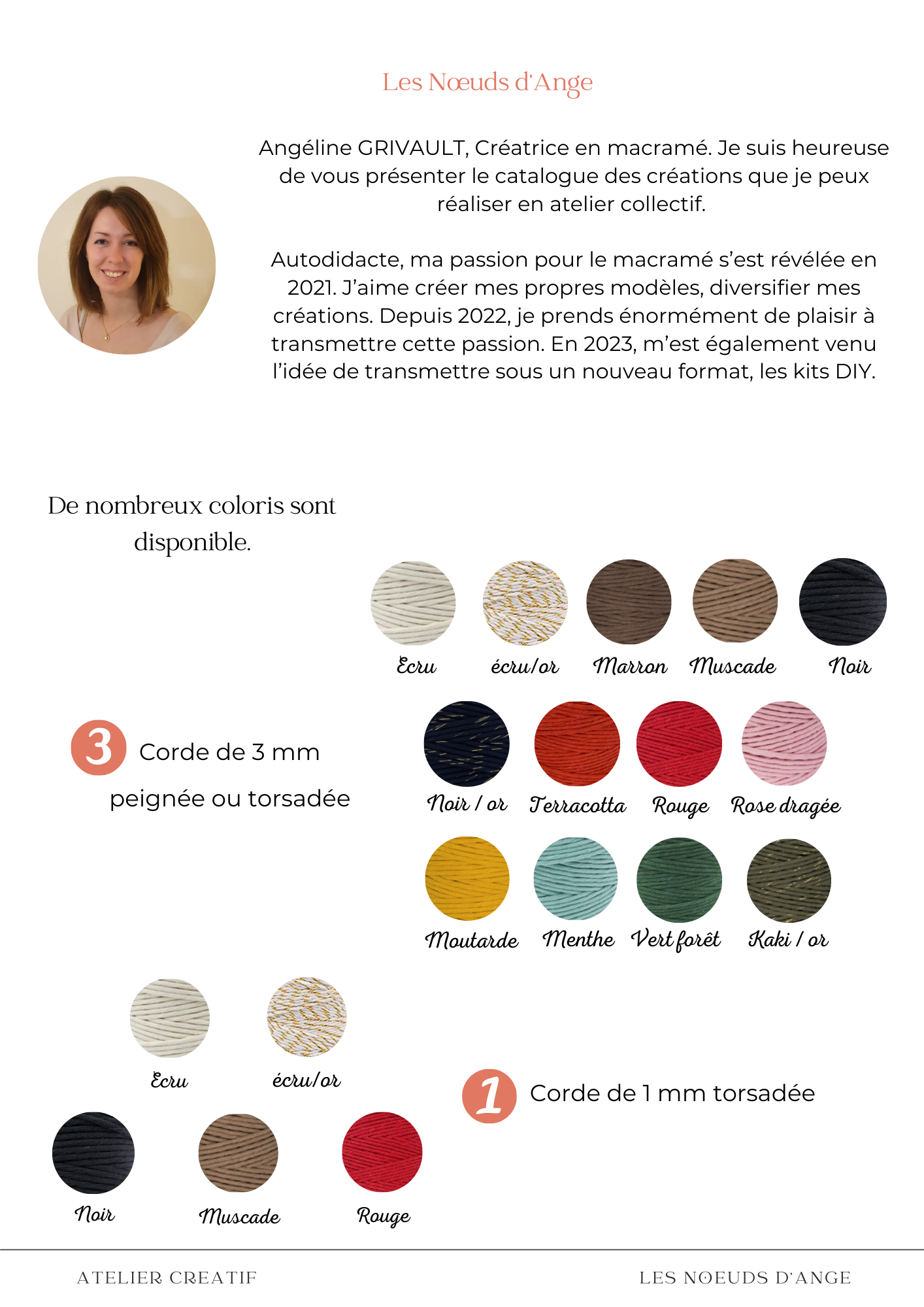 Les Nœuds d'Ange

Angéline GRIVAULT, Créatrice en macramé. Je suis heureuse de vous présenter le catalogue des créations que je peux réaliser en atelier collectif.

Autodidacte, ma passion pour le macramé s'est révélée en 2021. J'aime créer mes propres modèles, diversifier mes créations. Depuis 2022, je prends énormément de plaisir à transmettre cette passion. En 2023, m'est également venu l'idée de transmettre sous un nouveau format, les kits DIY.

De nombreux coloris sont disponible.

Ecru écru/or Marron Muscade Noir

3 Corde de 3 mm peignée ou torsadée

Noir / or Terracotta Rouge Rose dragée

Moutarde Menthe Vert forêt Kaki / or

Ecru écru/or

1 Corde de 1 mm torsadée

Noir Muscade Rouge

ATELIER CREATIF LES NOEUDS D'ANGE